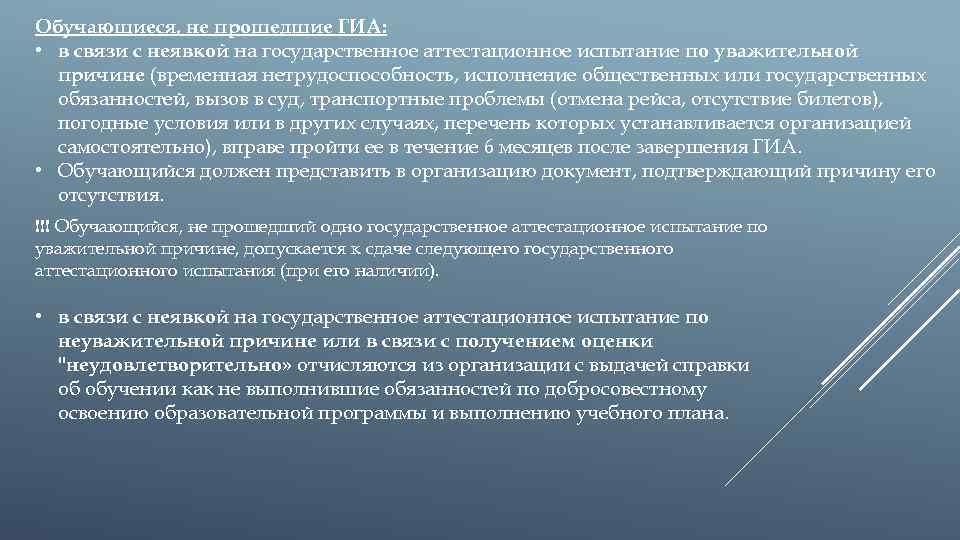 Обучающиеся, не прошедшие ГИА:

• в связи с неявкой на государственное аттестационное испытание по уважительной причине (временная нетрудоспособность, исполнение общественных или государственных обязанностей, вызов в суд, транспортные проблемы (отмена рейса, отсутствие билетов), погодные условия или в других случаях, перечень которых устанавливается организацией самостоятельно), вправе пройти ее в течение 6 месяцев после завершения ГИА.
• Обучающийся должен представить в организацию документ, подтверждающий причину его отсутствия.

!!! Обучающийся, не прошедший одно государственное аттестационное испытание по уважительной причине, допускается к сдаче следующего государственного аттестационного испытания (при его наличии).

• в связи с неявкой на государственное аттестационное испытание по неуважительной причине или в связи с получением оценки "неудовлетворительно» отчисляются из организации с выдачей справки об обучении как не выполнившие обязанностей по добросовестному освоению образовательной программы и выполнению учебного плана.